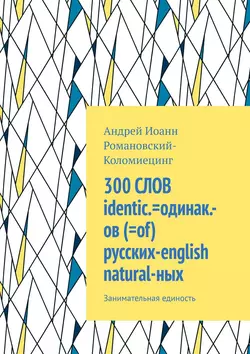 Андрей Иоанн Романовский-Коломиецинг

300 СЛОВ identic.=одинак.-ов (=of) русских-english natural-ных

Занимательная единость